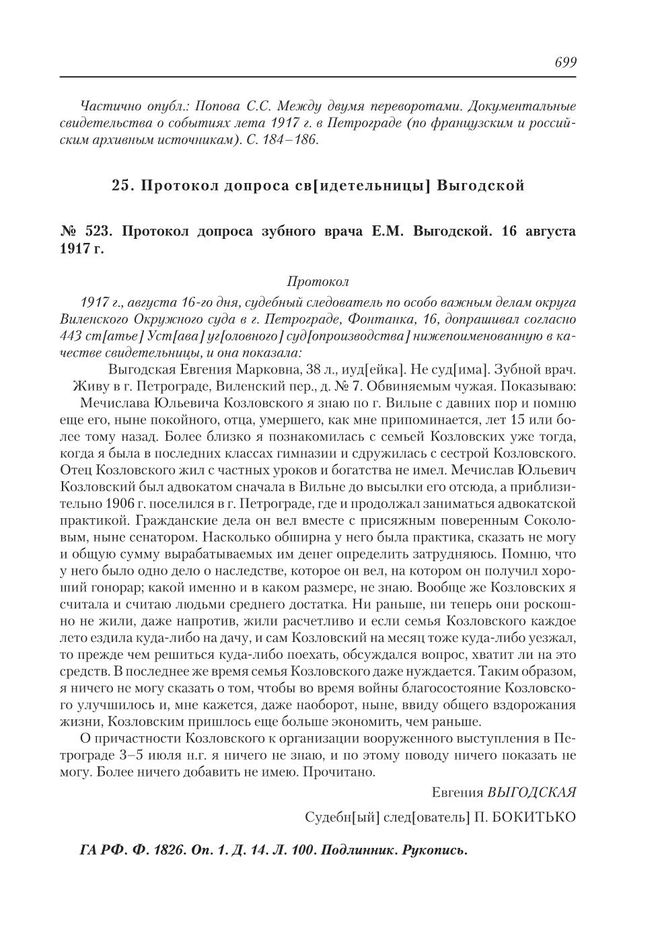 699

Частично опубл.: Попова С.С. Между двумя переворотами. Документальные свидетельства о событиях лета 1917 г. в Петрограде (по французским и российским архивным источникам). С. 184–186.

25. Протокол допроса св[идетельницы] Выгодской

№ 523. Протокол допроса зубного врача Е.М. Выгодской. 16 августа 1917 г.

Протокол

1917 г., августа 16-го дня, судебный следователь по особо важным делам округа Виленского Окружного суда в г. Петрограде, Фонтанка, 16, допрашивал согласно 443 ст[атье] Уст[ава] уг[оловного] суд[опроизводства] нижепоименованную в качестве свидетельницы, и она показала:

Выгодская Евгения Марковна, 38 л., иуд[ейка]. Не суд[има]. Зубной врач. Живу в г. Петрограде, Виленский пер., д. № 7. Обвиняемым чужая. Показываю:

Мечислава Юльевича Козловского я знаю по г. Вильне с давних пор и помню еще его, ныне покойного, отца, умершего, как мне припоминается, лет 15 или более тому назад. Более близко я познакомилась с семьей Козловских уже тогда, когда я была в последних классах гимназии и сдружилась с сестрой Козловского. Отец Козловского жил с частных уроков и богатства не имел. Мечислав Юльевич Козловский был адвокатом сначала в Вильне до высылки его отсюда, а приблизительно 1906 г. поселился в г. Петрограде, где и продолжал заниматься адвокатской практикой. Гражданские дела он вел вместе с присяжным поверенным Соколовым, ныне сенатором. Насколько обширна у него была практика, сказать не могу и общую сумму вырабатываемых им денег определить затрудняюсь. Помню, что у него было одно дело о наследстве, которое он вел, на котором он получил хороший гонорар; какой именно и в каком размере, не знаю. Вообще же Козловских я считала и считаю людьми среднего достатка. Ни раньше, ни теперь они роскошно не жили, даже напротив, жили расчетливо и если семья Козловского каждое лето ездила куда-либо на дачу, и сам Козловский на месяц тоже куда-либо уезжал, то прежде чем решиться куда-либо поехать, обсуждался вопрос, хватит ли на это средств. В последнее же время семья Козловского даже нуждается. Таким образом, я ничего не могу сказать о том, чтобы во время войны благосостояние Козловского улучшилось и, мне кажется, даже наоборот, ныне, ввиду общего вздорожания жизни, Козловским пришлось еще больше экономить, чем раньше.

О причастности Козловского к организации вооруженного выступления в Петрограде 3–5 июля н.г. я ничего не знаю, и по этому поводу ничего показать не могу. Более ничего добавить не имею. Прочитано.

Евгения ВЫГОДСКАЯ

Судебн[ый] след[ователь] П. БОКИТЬКО

ГА РФ. Ф. 1826. Оп. 1. Д. 14. Л. 100. Подлинник. Рукопись.